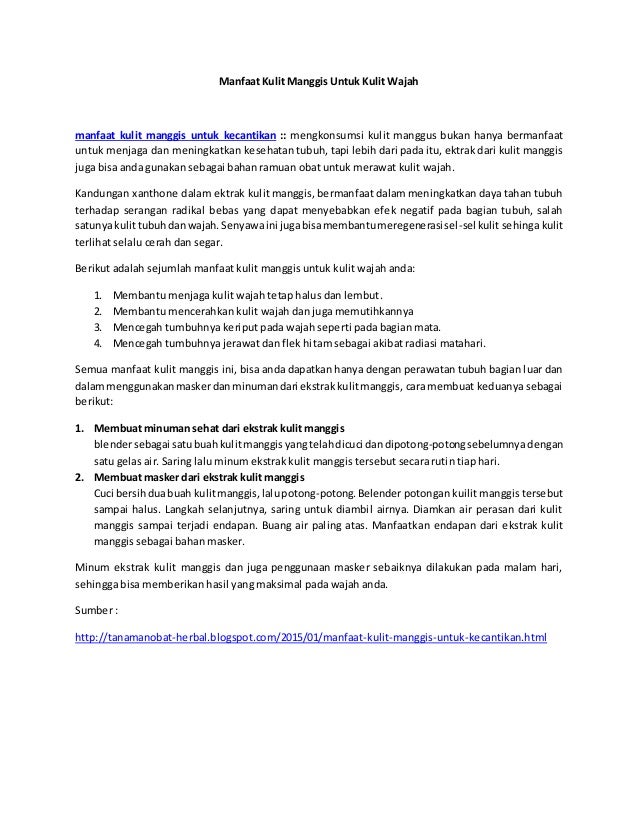 Manfaat Kulit Manggis Untuk Kulit Wajah

manfaat kulit manggis untuk kecantikan :: mengkonsumsi kulit manggus bukan hanya bermanfaat untuk menjaga dan meningkatkan kesehatan tubuh, tapi lebih dari pada itu, ektrak dari kulit manggis juga bisa anda gunakan sebagai bahan ramuan obat untuk merawat kulit wajah.

Kandungan xanthone dalam ektrak kulit manggis, bermanfaat dalam meningkatkan daya tahan tubuh terhadap serangan radikal bebas yang dapat menyebabkan efek negatif pada bagian tubuh, salah satunya kulit tubuh dan wajah. Senyawa ini juga bisa membantu meregenerasi sel-sel kulit sehinga kulit terlihat selalu cerah dan segar.

Berikut adalah sejumlah manfaat kulit manggis untuk kulit wajah anda:

1. Membantu menjaga kulit wajah tetap halus dan lembut.
2. Membantu mencerahkan kulit wajah dan juga memutihkannya
3. Mencegah tumbuhnya keriput pada wajah seperti pada bagian mata.
4. Mencegah tumbuhnya jerawat dan flek hitam sebagai akibat radiasi matahari.

Semua manfaat kulit manggis ini, bisa anda dapatkan hanya dengan perawatan tubuh bagian luar dan dalam menggunakan masker dan minuman dari ekstrak kulit manggis, cara membuat keduanya sebagai berikut:

1. Membuat minuman sehat dari ekstrak kulit manggis
blender sebagai satu buah kulit manggis yang telah dicuci dan dipotong-potong sebelumnya dengan satu gelas air. Saring lalu minum ekstrak kulit manggis tersebut secara rutin tiap hari.
2. Membuat masker dari ekstrak kulit manggis
Cuci bersih dua buah kulit manggis, lalu potong-potong. Belender potongan kuilit manggis tersebut sampai halus. Langkah selanjutnya, saring untuk diambil airnya. Diamkan air perasan dari kulit manggis sampai terjadi endapan. Buang air paling atas. Manfaatkan endapan dari ekstrak kulit manggis sebagai bahan masker.

Minum ekstrak kulit manggis dan juga penggunaan masker sebaiknya dilakukan pada malam hari, sehingga bisa memberikan hasil yang maksimal pada wajah anda.

Sumber :

http://tanamanobat-herbal.blogspot.com/2015/01/manfaat-kulit-manggis-untuk-kecantikan.html